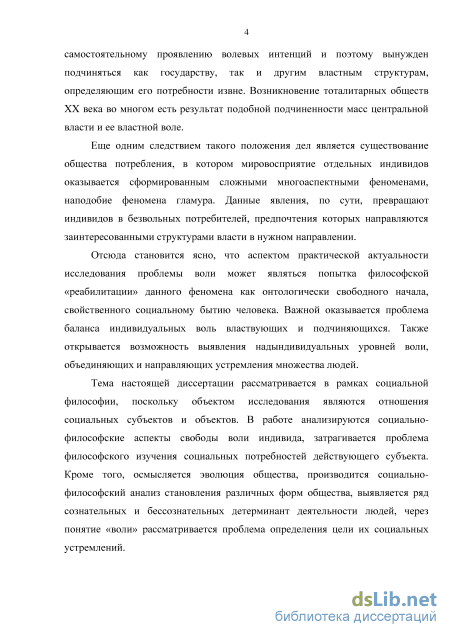 4

самостоятельному проявлению волевых интенций и поэтому вынужден подчиняться как государству, так и другим властным структурам, определяющим его потребности извне. Возникновение тоталитарных обществ XX века во многом есть результат подобной подчиненности масс центральной власти и ее властной воле.

Еще одним следствием такого положения дел является существование общества потребления, в котором мировосприятие отдельных индивидов оказывается сформированным сложными многоаспектными феноменами, наподобие феномена гламура. Данные явления, по сути, превращают индивидов в безвольных потребителей, предпочтения которых направляются заинтересованными структурами власти в нужном направлении.

Отсюда становится ясно, что аспектом практической актуальности исследования проблемы воли может являться попытка философской «реабилитации» данного феномена как онтологически свободного начала, свойственного социальному бытию человека. Важной оказывается проблема баланса индивидуальных воль властвующих и подчиняющихся. Также открывается возможность выявления надындивидуальных уровней воли, объединяющих и направляющих устремления множества людей.

Тема настоящей диссертации рассматривается в рамках социальной философии, поскольку объектом исследования являются отношения социальных субъектов и объектов. В работе анализируются социально-философские аспекты свободы воли индивида, затрагивается проблема философского изучения социальных потребностей действующего субъекта. Кроме того, осмысляется эволюция общества, производится социально-философский анализ становления различных форм общества, выявляется ряд сознательных и бессознательных детерминант деятельности людей, через понятие «воли» рассматривается проблема определения цели их социальных устремлений.

dsLib.net
библиотека диссертаций